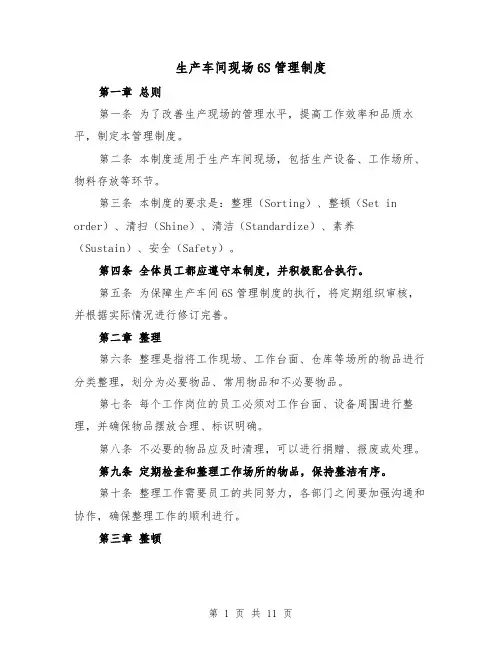 生产车间现场6S管理制度

第一章 总则

第一条 为了改善生产现场的管理水平，提高工作效率和品质水平，制定本管理制度。

第二条 本制度适用于生产车间现场，包括生产设备、工作场所、物料存放等环节。

第三条 本制度的要求是：整理（Sorting）、整顿（Set in order）、清扫（Shine）、清洁（Standardize）、素养（Sustain）、安全（Safety）。

第四条 全体员工都应遵守本制度，并积极配合执行。

第五条 为保障生产车间6S管理制度的执行，将定期组织审核，并根据实际情况进行修订完善。

第二章 整理

第六条 整理是指将工作现场、工作台面、仓库等场所的物品进行分类整理，划分为必要物品、常用物品和不必要物品。

第七条 每个工作岗位的员工必须对工作台面、设备周围进行整理，并确保物品摆放合理、标识明确。

第八条 不必要的物品应及时清理，可以进行捐赠、报废或处理。

第九条 定期检查和整理工作场所的物品，保持整洁有序。

第十条 整理工作需要员工的共同努力，各部门之间要加强沟通和协作，确保整理工作的顺利进行。

第三章 整顿

第 1 页 共 11 页